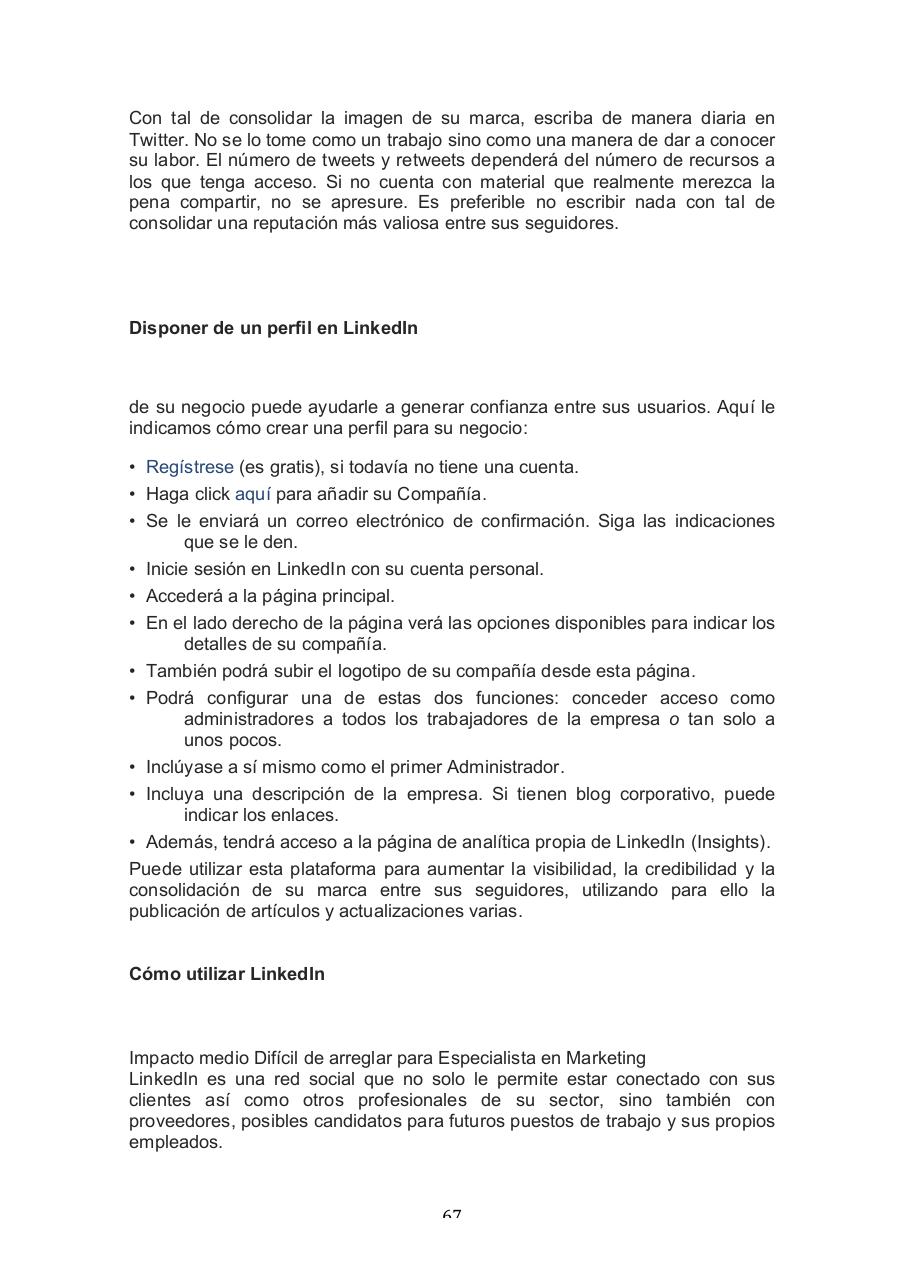 Con tal de consolidar la imagen de su marca, escriba de manera diaria en Twitter. No se lo tome como un trabajo sino como una manera de dar a conocer su labor. El número de tweets y retweets dependerá del número de recursos a los que tenga acceso. Si no cuenta con material que realmente merezca la pena compartir, no se apresure. Es preferible no escribir nada con tal de consolidar una reputación más valiosa entre sus seguidores.

Disponer de un perfil en LinkedIn

de su negocio puede ayudarle a generar confianza entre sus usuarios. Aquí le indicamos cómo crear una perfil para su negocio:

• Regístrese (es gratis), si todavía no tiene una cuenta.
• Haga click aquí para añadir su Compañía.
• Se le enviará un correo electrónico de confirmación. Siga las indicaciones que se le den.
• Inicie sesión en LinkedIn con su cuenta personal.
• Accederá a la página principal.
• En el lado derecho de la página verá las opciones disponibles para indicar los detalles de su compañía.
• También podrá subir el logotipo de su compañía desde esta página.
• Podrá configurar una de estas dos funciones: conceder acceso como administradores a todos los trabajadores de la empresa o tan solo a unos pocos.
• Inclúyase a sí mismo como el primer Administrador.
• Incluya una descripción de la empresa. Si tienen blog corporativo, puede indicar los enlaces.
• Además, tendrá acceso a la página de analítica propia de LinkedIn (Insights).
Puede utilizar esta plataforma para aumentar la visibilidad, la credibilidad y la consolidación de su marca entre sus seguidores, utilizando para ello la publicación de artículos y actualizaciones varias.

Cómo utilizar LinkedIn

Impacto medio Difícil de arreglar para Especialista en Marketing
LinkedIn es una red social que no solo le permite estar conectado con sus clientes así como otros profesionales de su sector, sino también con proveedores, posibles candidatos para futuros puestos de trabajo y sus propios empleados.

67